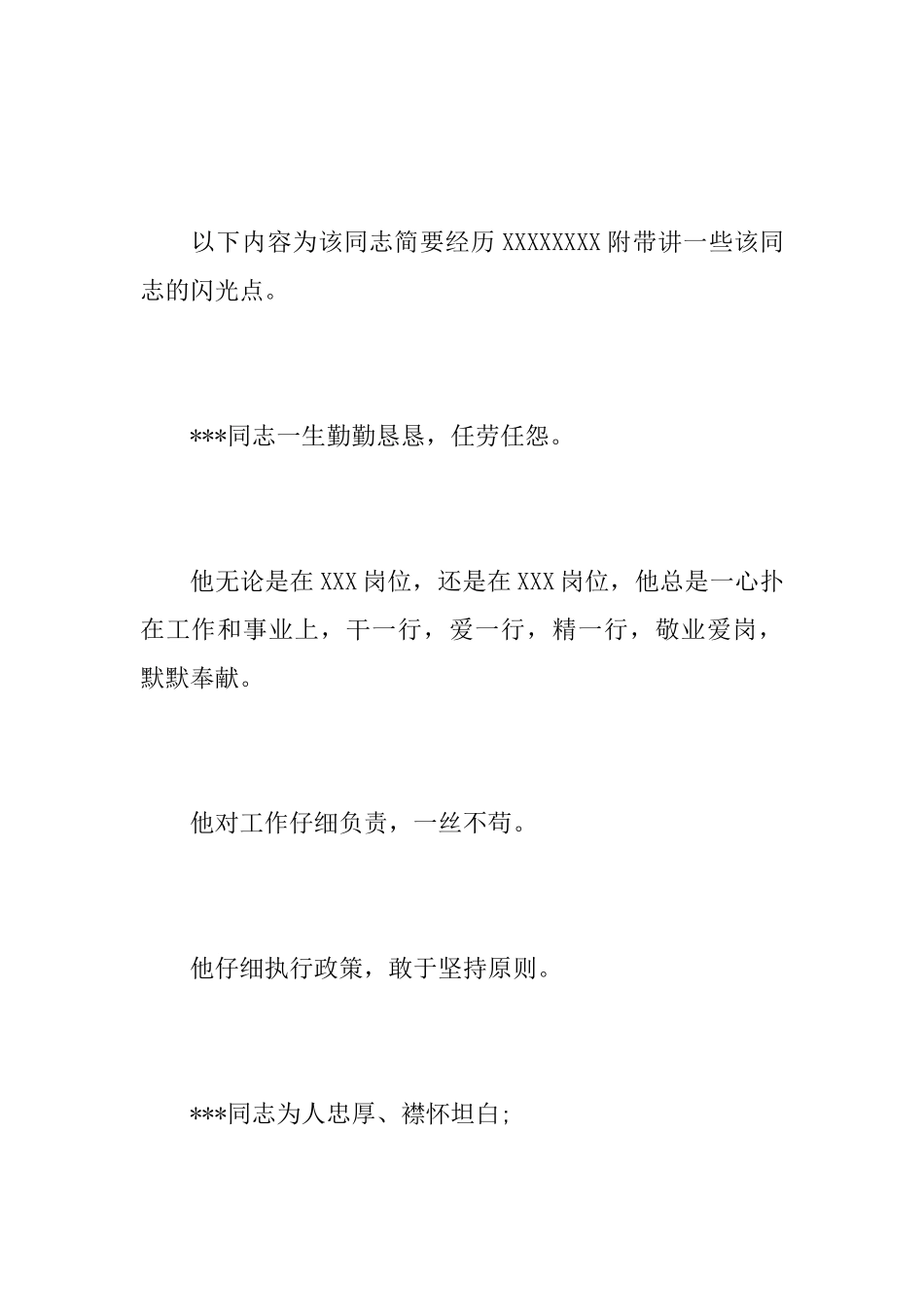 以下内容为该同志简要经历 XXXXXXXX 附带讲一些该同志的闪光点。

***同志一生勤勤恳恳，任劳任怨。

他无论是在 XXX 岗位，还是在 XXX 岗位，他总是一心扑在工作和事业上，干一行，爱一行，精一行，敬业爱岗，默默奉献。

他对工作仔细负责，一丝不苟。

他仔细执行政策，敢于坚持原则。

***同志为人忠厚、襟怀坦白;